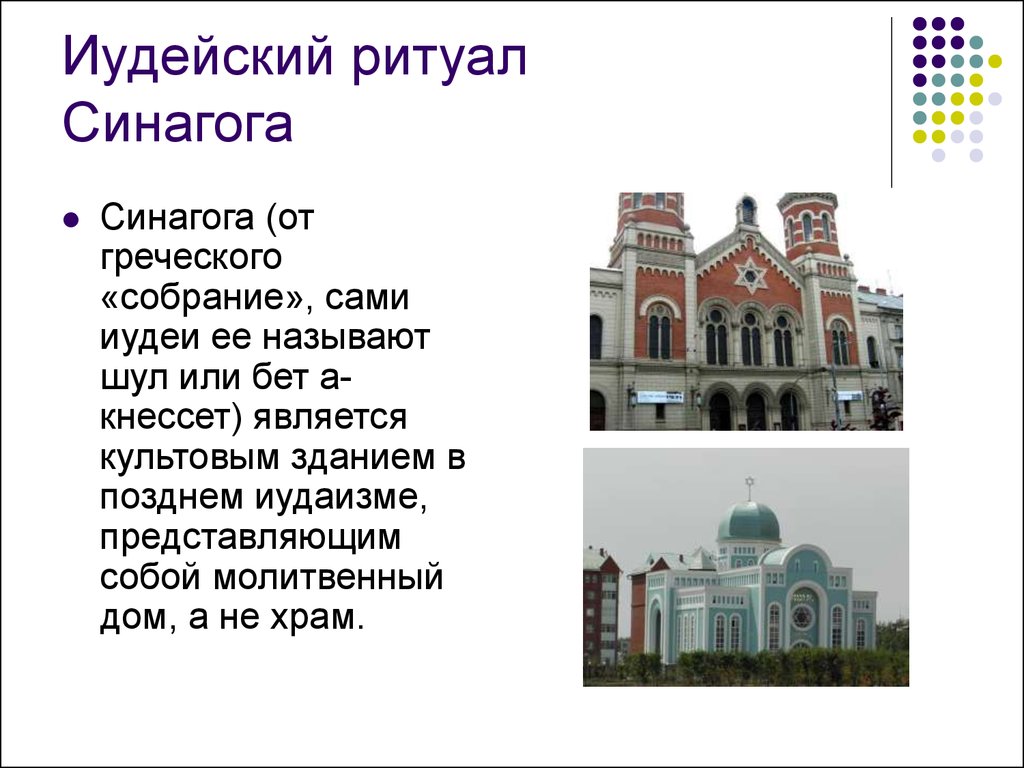 Иудейский ритуал
Синагога

Синагога (от греческого «собрание», сами иудеи ее называют шул или бет а-кнессет) является культовым зданием в позднем иудаизме, представляющим собой молитвенный дом, а не храм.